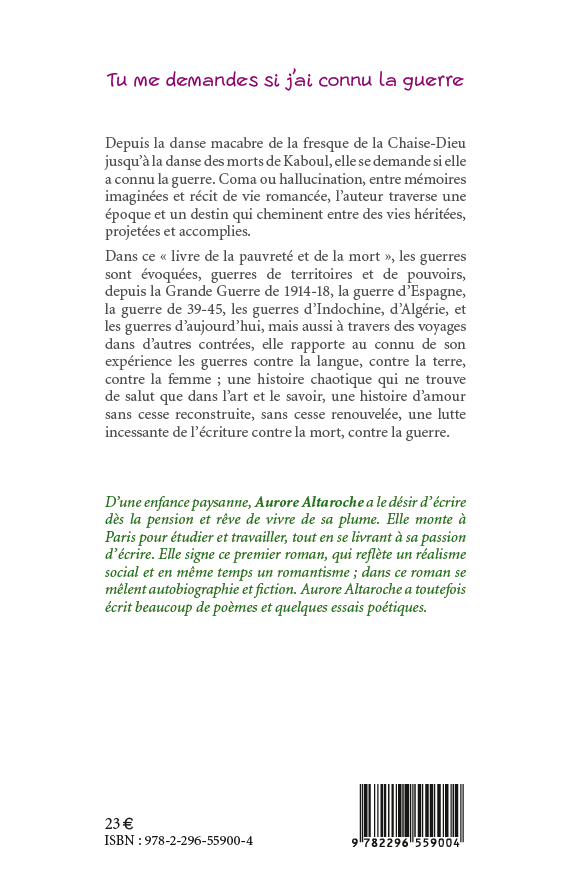 Tu me demandes si j'ai connu la guerre

Depuis la danse macabre de la fresque de la Chaise-Dieu jusqu'à la danse des morts de Kaboul, elle se demande si elle a connu la guerre. Coma ou hallucination, entre mémoires imaginées et récit de vie romancée, l'auteur traverse une époque et un destin qui cheminent entre des vies héritées, projetées et accomplies.

Dans ce « livre de la pauvreté et de la mort », les guerres sont évoquées, guerres de territoires et de pouvoirs, depuis la Grande Guerre de 1914-18, la guerre d'Espagne, la guerre de 39-45, les guerres d'Indochine, d'Algérie, et les guerres d'aujourd'hui, mais aussi à travers des voyages dans d'autres contrées, elle rapporte au connu de son expérience les guerres contre la langue, contre la terre, contre la femme ; une histoire chaotique qui ne trouve de salut que dans l'art et le savoir, une histoire d'amour sans cesse reconstruite, sans cesse renouvelée, une lutte incessante de l'écriture contre la mort, contre la guerre.

D'une enfance paysanne, Aurore Altaroche a le désir d'écrire dès la pension et rêve de vivre de sa plume. Elle monte à Paris pour étudier et travailler, tout en se livrant à sa passion d'écrire. Elle signe ce premier roman, qui reflète un réalisme social et en même temps un romantisme ; dans ce roman se mêlent autobiographie et fiction. Aurore Altaroche a toutefois écrit beaucoup de poèmes et quelques essais poétiques.

23 €
ISBN : 978-2-296-55900-4

9 782296 559004